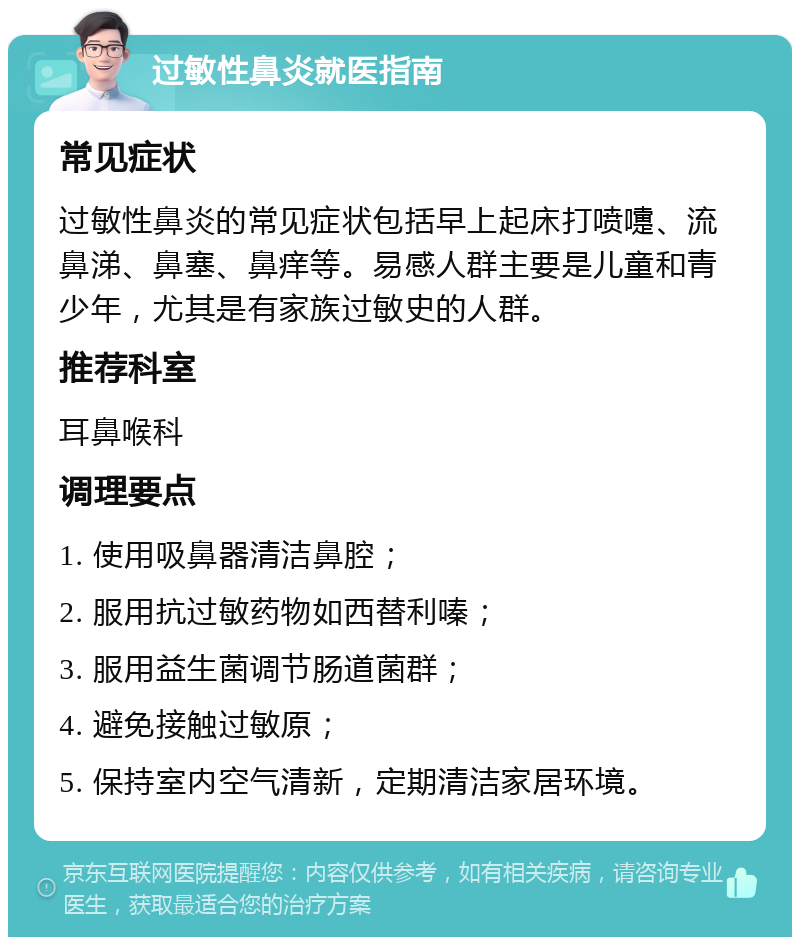 过敏性鼻炎就医指南

常见症状

过敏性鼻炎的常见症状包括早上起床打喷嚏、流鼻涕、鼻塞、鼻痒等。易感人群主要是儿童和青少年，尤其是有家族过敏史的人群。

推荐科室

耳鼻喉科

调理要点

1. 使用吸鼻器清洁鼻腔；

2. 服用抗过敏药物如西替利嗪；

3. 服用益生菌调节肠道菌群；

4. 避免接触过敏原；

5. 保持室内空气清新，定期清洁家居环境。

京东互联网医院提醒您：内容仅供参考，如有相关疾病，请咨询专业医生，获取最适合您的治疗方案